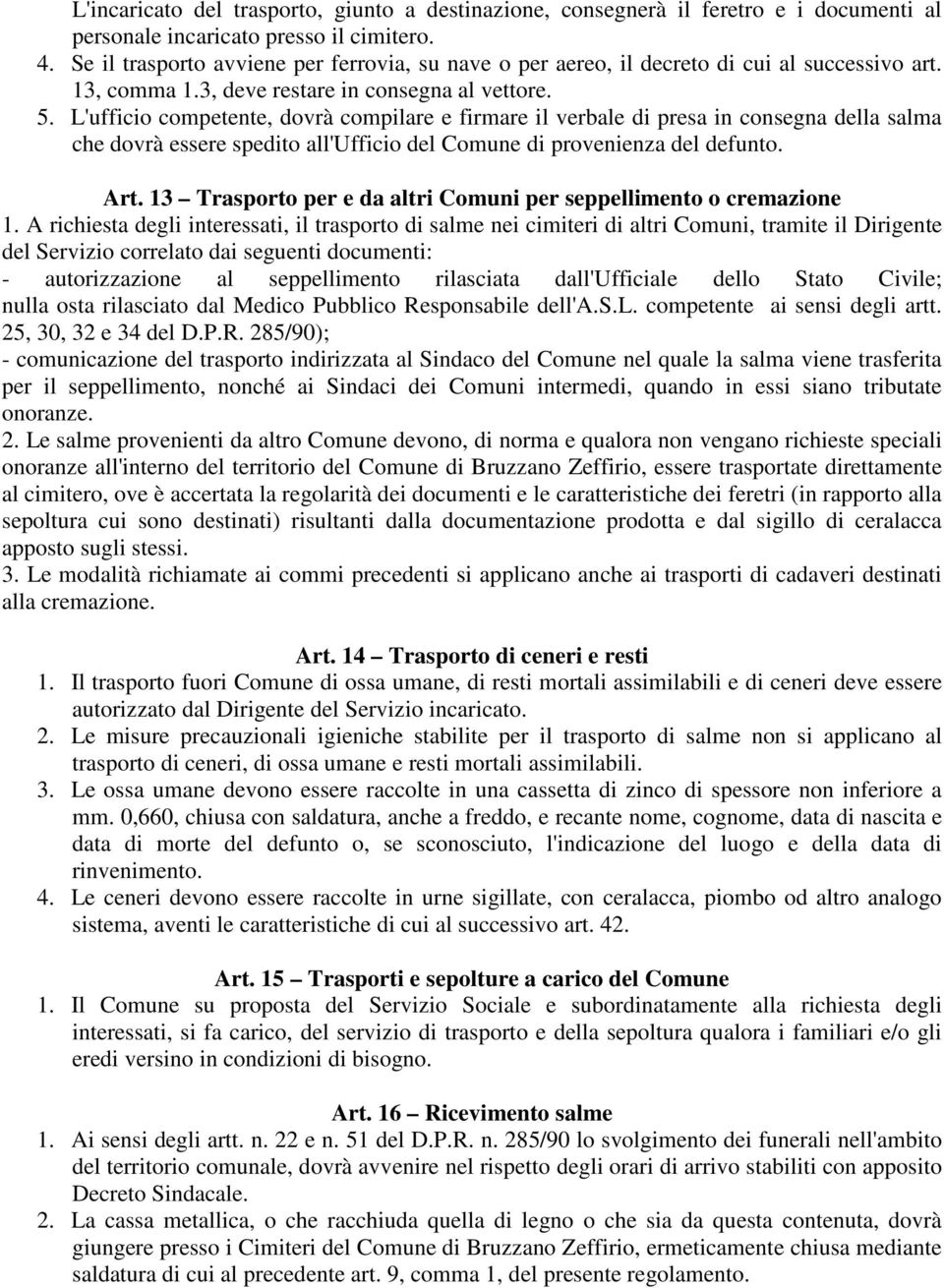 L'incaricato del trasporto, giunto a destinazione, consegnerà il feretro e i documenti al personale incaricato presso il cimitero.
4. Se il trasporto avviene per ferrovia, su nave o per aereo, il decreto di cui al successivo art. 13, comma 1.3, deve restare in consegna al vettore.
5. L'ufficio competente, dovrà compilare e firmare il verbale di presa in consegna della salma che dovrà essere spedito all'Ufficio del Comune di provenienza del defunto.

Art. 13 – Trasporto per e da altri Comuni per seppellimento o cremazione
1. A richiesta degli interessati, il trasporto di salme nei cimiteri di altri Comuni, tramite il Dirigente del Servizio correlato dai seguenti documenti:
- autorizzazione al seppellimento rilasciata dall'Ufficiale dello Stato Civile; nulla osta rilasciato dal Medico Pubblico Responsabile dell'A.S.L. competente ai sensi degli artt. 25, 30, 32 e 34 del D.P.R. 285/90);
- comunicazione del trasporto indirizzata al Sindaco del Comune nel quale la salma viene trasferita per il seppellimento, nonché ai Sindaci dei Comuni intermedi, quando in essi siano tributate onoranze.
2. Le salme provenienti da altro Comune devono, di norma e qualora non vengano richieste speciali onoranze all'interno del territorio del Comune di Bruzzano Zeffirio, essere trasportate direttamente al cimitero, ove è accertata la regolarità dei documenti e le caratteristiche dei feretri (in rapporto alla sepoltura cui sono destinati) risultanti dalla documentazione prodotta e dal sigillo di ceralacca apposto sugli stessi.
3. Le modalità richiamate ai commi precedenti si applicano anche ai trasporti di cadaveri destinati alla cremazione.

Art. 14 – Trasporto di ceneri e resti
1. Il trasporto fuori Comune di ossa umane, di resti mortali assimilabili e di ceneri deve essere autorizzato dal Dirigente del Servizio incaricato.
2. Le misure precauzionali igieniche stabilite per il trasporto di salme non si applicano al trasporto di ceneri, di ossa umane e resti mortali assimilabili.
3. Le ossa umane devono essere raccolte in una cassetta di zinco di spessore non inferiore a mm. 0,660, chiusa con saldatura, anche a freddo, e recante nome, cognome, data di nascita e data di morte del defunto o, se sconosciuto, l'indicazione del luogo e della data di rinvenimento.
4. Le ceneri devono essere raccolte in urne sigillate, con ceralacca, piombo od altro analogo sistema, aventi le caratteristiche di cui al successivo art. 42.

Art. 15 – Trasporti e sepolture a carico del Comune
1. Il Comune su proposta del Servizio Sociale e subordinatamente alla richiesta degli interessati, si fa carico, del servizio di trasporto e della sepoltura qualora i familiari e/o gli eredi versino in condizioni di bisogno.

Art. 16 – Ricevimento salme
1. Ai sensi degli artt. n. 22 e n. 51 del D.P.R. n. 285/90 lo svolgimento dei funerali nell'ambito del territorio comunale, dovrà avvenire nel rispetto degli orari di arrivo stabiliti con apposito Decreto Sindacale.
2. La cassa metallica, o che racchiuda quella di legno o che sia da questa contenuta, dovrà giungere presso i Cimiteri del Comune di Bruzzano Zeffirio, ermeticamente chiusa mediante saldatura di cui al precedente art. 9, comma 1, del presente regolamento.